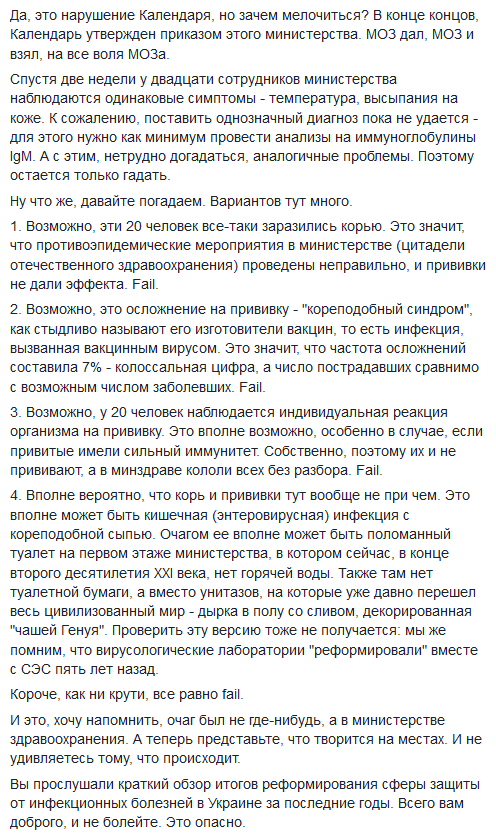 Да, это нарушение Календаря, но зачем мелочиться? В конце концов, Календарь утвержден приказом этого министерства. МОЗ дал, МОЗ и взял, на все воля МОЗа.

Спустя две недели у двадцати сотрудников министерства наблюдаются одинаковые симптомы - температура, высыпания на коже. К сожалению, поставить однозначный диагноз пока не удается - для этого нужно как минимум провести анализы на иммуноглобулины IgM. А с этим, нетрудно догадаться, аналогичные проблемы. Поэтому остается только гадать.

Ну что же, давайте погадаем. Вариантов тут много.

1. Возможно, эти 20 человек все-таки заразились корью. Это значит, что противоэпидемические мероприятия в министерстве (цитадели отечественного здравоохранения) проведены неправильно, и прививки не дали эффекта. Fail.

2. Возможно, это осложнение на прививку - "кореподобный синдром", как стыдливо называют его изготовители вакцин, то есть инфекция, вызванная вакцинным вирусом. Это значит, что частота осложнений составила 7% - колоссальная цифра, а число пострадавших сравнимо с возможным числом заболевших. Fail.

3. Возможно, у 20 человек наблюдается индивидуальная реакция организма на прививку. Это вполне возможно, особенно в случае, если привитые имели сильный иммунитет. Собственно, поэтому их и не прививают, а в минздраве кололи всех без разбора. Fail.

4. Вполне вероятно, что корь и прививки тут вообще не при чем. Это вполне может быть кишечная (энтеровирусная) инфекция с кореподобной сыпью. Очагом ее вполне может быть поломанный туалет на первом этаже министерства, в котором сейчас, в конце второго десятилетия XXI века, нет горячей воды. Также там нет туалетной бумаги, а вместо унитазов, на которые уже давно перешел весь цивилизованный мир - дырка в полу со сливом, декорированная "чашей Генуя". Проверить эту версию тоже не получается: мы же помним, что вирусологические лаборатории "реформировали" вместе с СЭС пять лет назад.

Короче, как ни крути, все равно fail.

И это, хочу напомнить, очаг был не где-нибудь, а в министерстве здравоохранения. А теперь представьте, что творится на местах. И не удивляетесь тому, что происходит.

Вы прослушали краткий обзор итогов реформирования сферы защиты от инфекционных болезней в Украине за последние годы. Всего вам доброго, и не болейте. Это опасно.